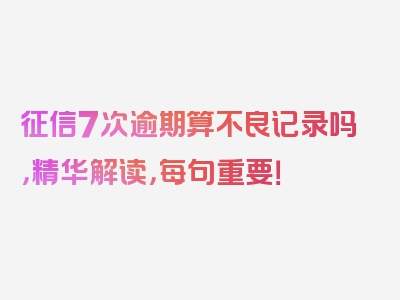 征信7次逾期算不良记录吗,精华解读,每句重要!